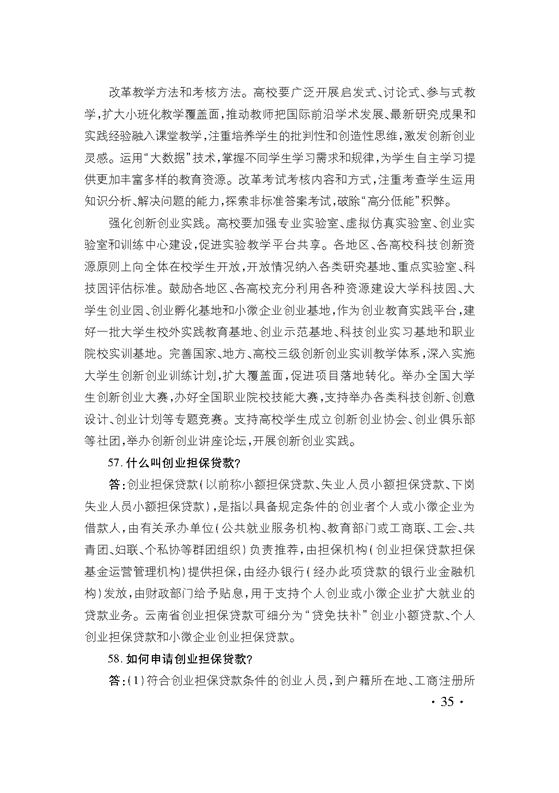 改革教学方法和考核方法。高校要广泛开展启发式、讨论式、参与式教学，扩大小班化教学覆盖面，推动教师把国际前沿学术发展、最新研究成果和实践经验融入课堂教学，注重培养学生的批判性和创造性思维，激发创新创业灵感。运用“大数据”技术，掌握不同学生学习需求和规律，为学生自主学习提供更加丰富多样的教育资源。改革考试考核内容和方式，注重考查学生运用知识分析、解决问题的能力，探索非标准答案考试，破除“高分低能”积弊。

强化创新创业实践。高校要加强专业实验室、虚拟仿真实验室、创业实验室和训练中心建设，促进实验教学平台共享。各地区、各高校科技创新资源原则上向全体在校学生开放，开放情况纳入各类研究基地、重点实验室、科技园评估标准。鼓励各地区、各高校充分利用各种资源建设大学科技园、大学生创业园、创业孵化基地和小微企业创业基地，作为创业教育实践平台，建好一批大学生校外实践教育基地、创业示范基地、科技创业实习基地和职业院校实训基地。完善国家、地方、高校三级创新创业实训教学体系，深入实施大学生创新创业训练计划，扩大覆盖面，促进项目落地转化。举办全国大学生创新创业大赛，办好全国职业院校技能大赛，支持举办各类科技创新、创意设计、创业计划等专题竞赛。支持高校学生成立创新创业协会、创业俱乐部等社团，举办创新创业讲座论坛，开展创新创业实践。

57. 什么叫创业担保贷款？

答：创业担保贷款（以前称小额担保贷款、失业人员小额担保贷款、下岗失业人员小额担保贷款），是指以具备规定条件的创业者个人或小微企业为借款人，由有关承办单位（公共就业服务机构、教育部门或工商联、工会、共青团、妇联、个私协等群团组织）负责推荐，由担保机构（创业担保贷款担保基金运营管理机构）提供担保，由经办银行（经办此项贷款的银行业金融机构）发放，由财政部门给予贴息，用于支持个人创业或小微企业扩大就业的贷款业务。云南省创业担保贷款可细分为“贷免扶补”创业小额贷款、个人创业担保贷款和小微企业创业担保贷款。

58. 如何申请创业担保贷款？

答：（1）符合创业担保贷款条件的创业人员，到户籍所在地、工商注册所

· 35 ·